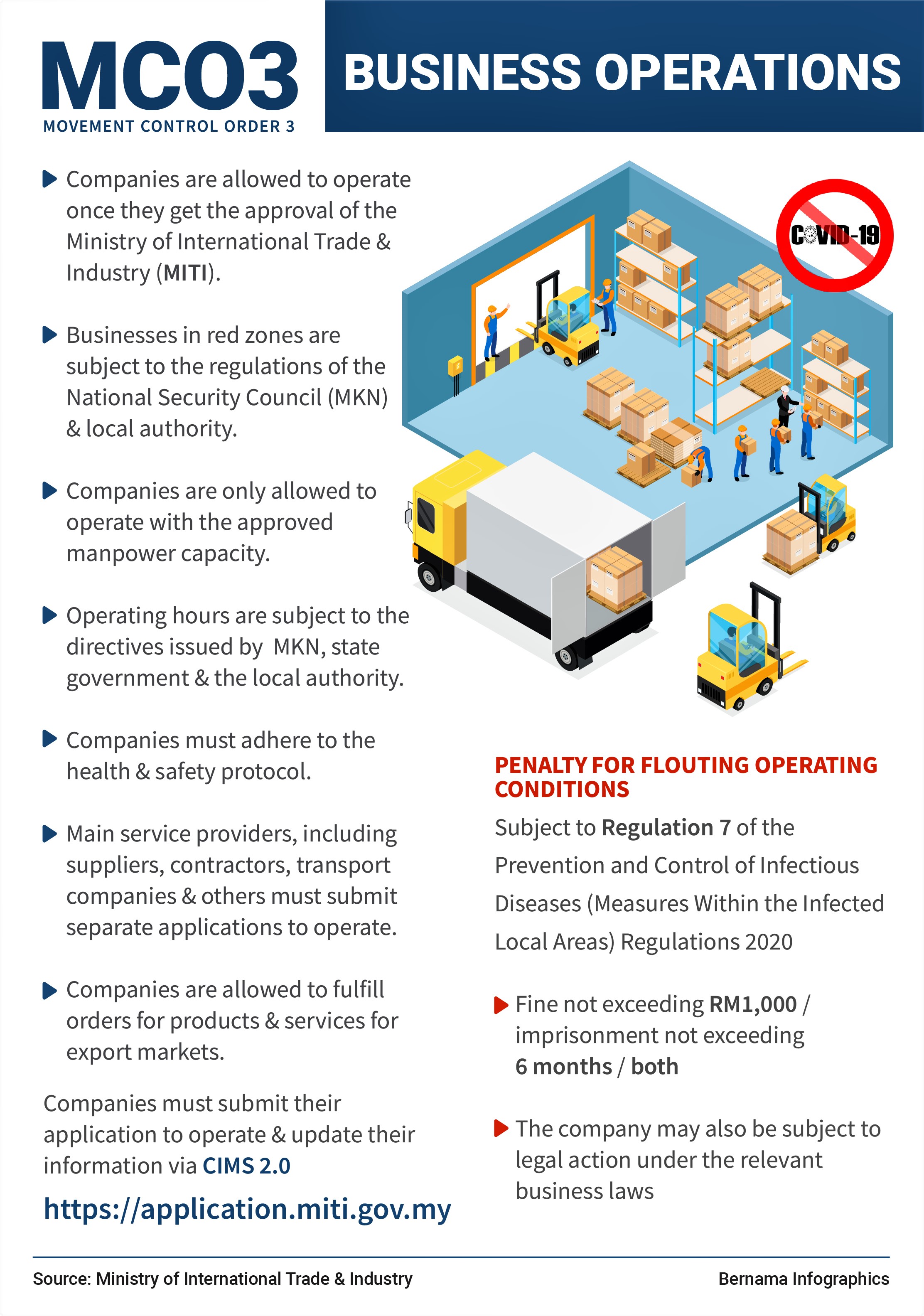 MCO3
MOVEMENT CONTROL ORDER 3

BUSINESS OPERATIONS

▶ Companies are allowed to operate once they get the approval of the Ministry of International Trade & Industry (MITI).

▶ Businesses in red zones are subject to the regulations of the National Security Council (MKN) & local authority.

▶ Companies are only allowed to operate with the approved manpower capacity.

▶ Operating hours are subject to the directives issued by MKN, state government & the local authority.

▶ Companies must adhere to the health & safety protocol.

▶ Main service providers, including suppliers, contractors, transport companies & others must submit separate applications to operate.

▶ Companies are allowed to fulfill orders for products & services for export markets.

Companies must submit their application to operate & update their information via CIMS 2.0

https://application.miti.gov.my

COVID-19

PENALTY FOR FLOUTING OPERATING CONDITIONS

Subject to Regulation 7 of the Prevention and Control of Infectious Diseases (Measures Within the Infected Local Areas) Regulations 2020

▶ Fine not exceeding RM1,000 / imprisonment not exceeding 6 months / both

▶ The company may also be subject to legal action under the relevant business laws

Source: Ministry of International Trade & Industry

Bernama Infographics